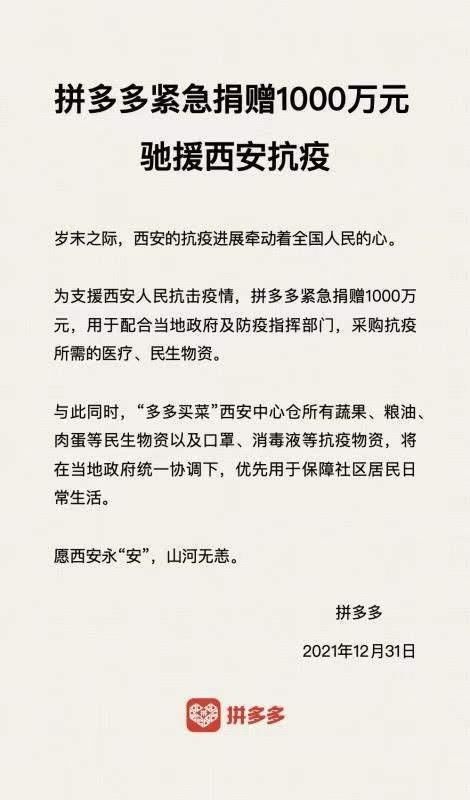 拼多多紧急捐赠1000万元
驰援西安抗疫

岁末之际，西安的抗疫进展牵动着全国人民的心。

为支援西安人民抗击疫情，拼多多紧急捐赠1000万元，用于配合当地政府及防疫指挥部门，采购抗疫所需的医疗、民生物资。

与此同时，“多多买菜”西安中心仓所有蔬果、粮油、肉蛋等民生物资以及口罩、消毒液等抗疫物资，将在当地政府统一协调下，优先用于保障社区居民日常生活。

愿西安永“安”，山河无恙。

拼多多

2021年12月31日

拼多多